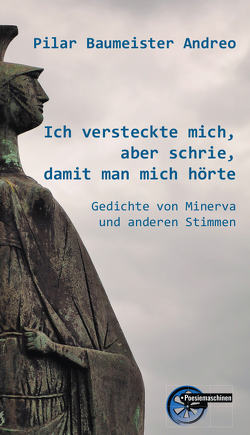 Pilar Baumeister Andreo

Ich versteckte mich, aber schrie, damit man mich hörte

Gedichte von Minerva und anderen Stimmen

Poesiemaschinen